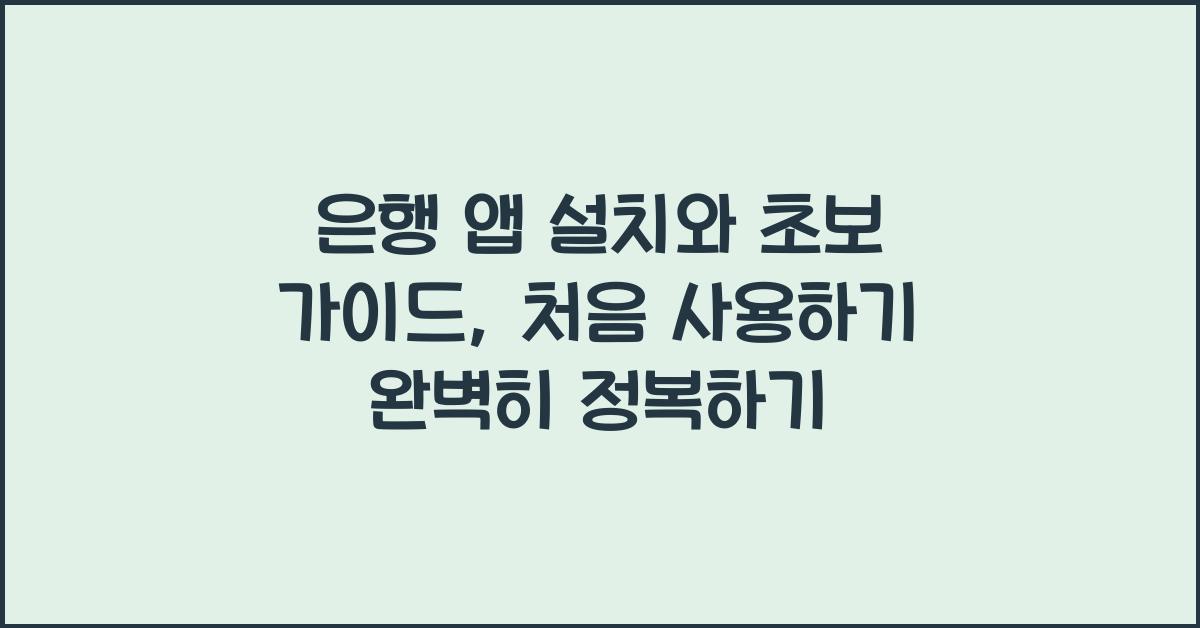 은행 앱 설치와 초보 가이드, 처음 사용하기 완벽히 정복하기